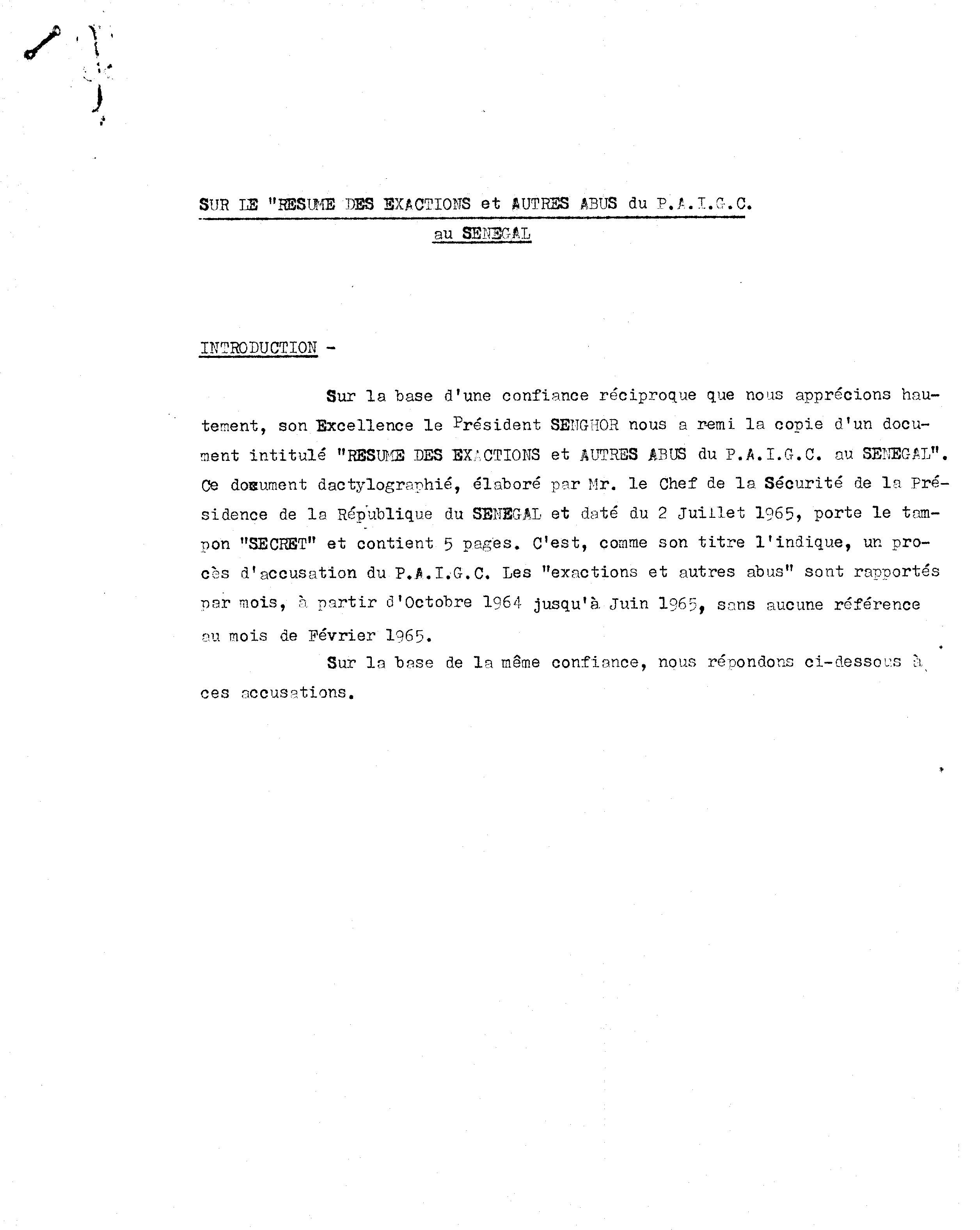 SUR LE "RESUME DES EXACTIONS et AUTRES ABUS du P.A.I.G.C. au SENEGAL

INTRODUCTION -

Sur la base d'une confiance réciproque que nous apprécions hautement, son Excellence le Président SENGHOR nous a remi la copie d'un document intitulé "RESUME DES EXACTIONS et AUTRES ABUS du P.A.I.G.C. au SENEGAL". Ce document dactylographié, élaboré par Mr. le Chef de la Sécurité de la Présidence de la République du SENEGAL et daté du 2 Juillet 1965, porte le tampon "SECRET" et contient 5 pages. C'est, comme son titre l'indique, un procès d'accusation du P.A.I.G.C. Les "exactions et autres abus" sont rapportés par mois, à partir d'Octobre 1964 jusqu'à Juin 1965, sans aucune référence au mois de Février 1965.

Sur la base de la même confiance, nous répondons ci-dessous à ces accusations.